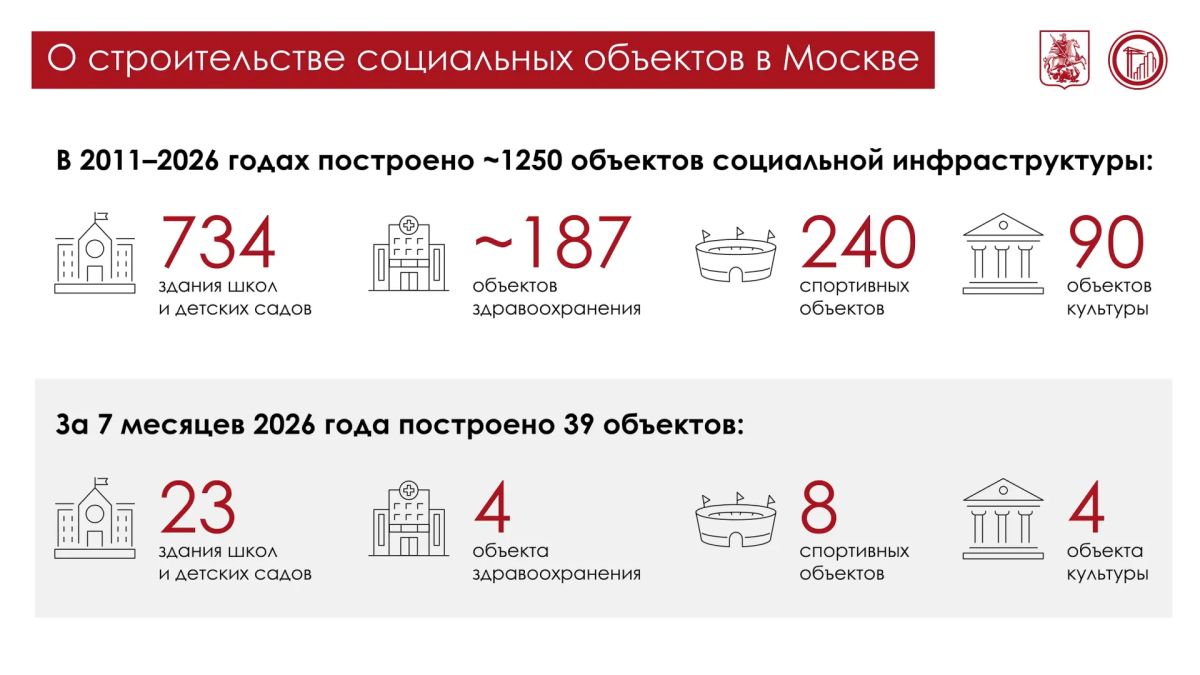 О строительстве социальных объектов в Москве

В 2011–2026 годах построено ~1250 объектов социальной инфраструктуры:

734
здания школ и детских садов

~187
объектов здравоохранения

240
спортивных объектов

90
объектов культуры

За 7 месяцев 2026 года построено 39 объектов:

23
здания школ и детских садов

4
объекта здравоохранения

8
спортивных объектов

4
объекта культуры